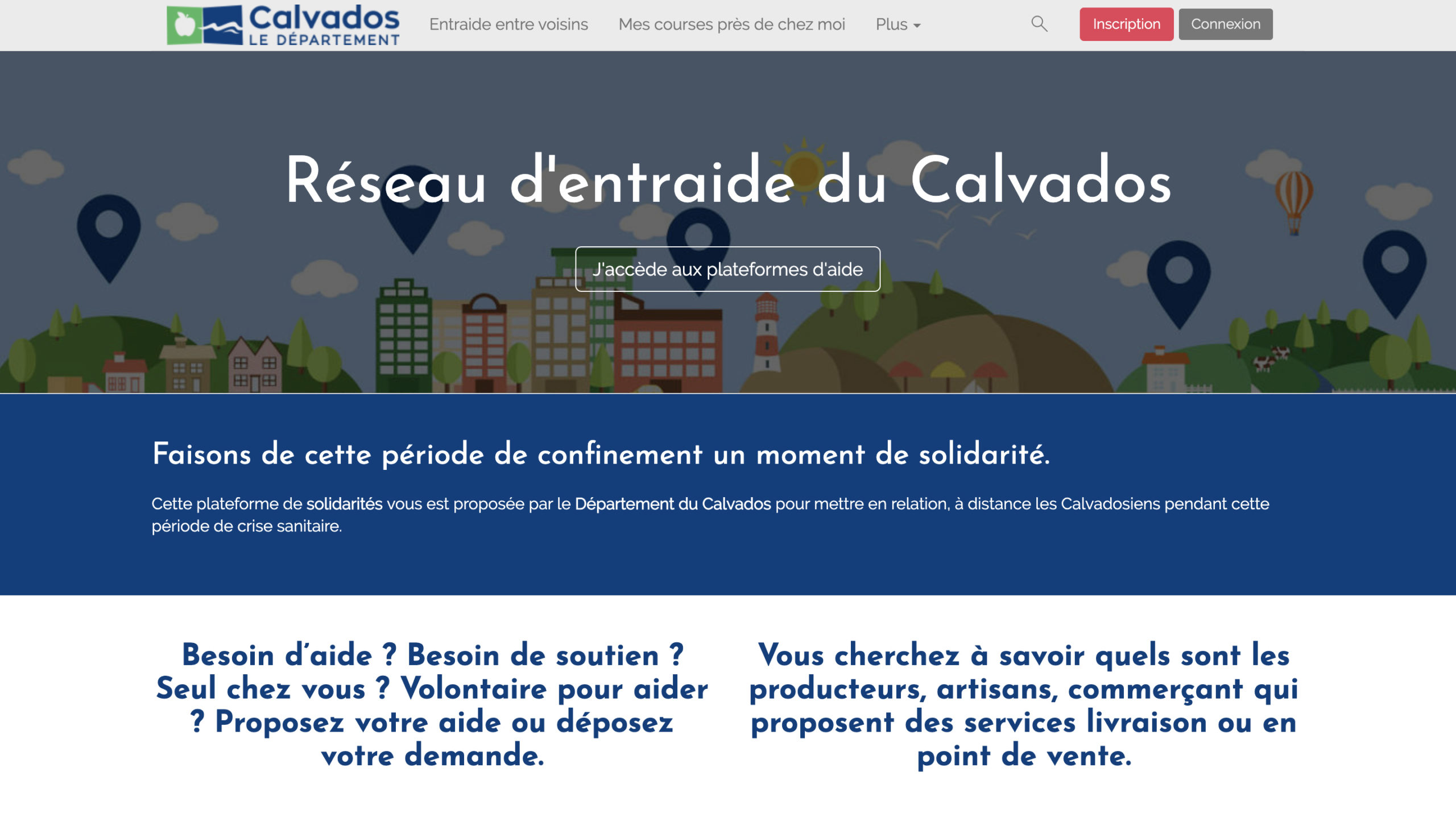 Calvados LE DÉPARTEMENT

Entraide entre voisins

Mes courses près de chez moi

Plus

Inscription

Connexion

Réseau d'entraide du Calvados

J'accède aux plateformes d'aide

Faisons de cette période de confinement un moment de solidarité.

Cette plateforme de solidarités vous est proposée par le Département du Calvados pour mettre en relation, à distance les Calvadosiens pendant cette période de crise sanitaire.

Besoin d'aide ? Besoin de soutien ? Seul chez vous ? Volontaire pour aider ? Proposez votre aide ou déposez votre demande.

Vous cherchez à savoir quels sont les producteurs, artisans, commerçant qui proposent des services livraison ou en point de vente.